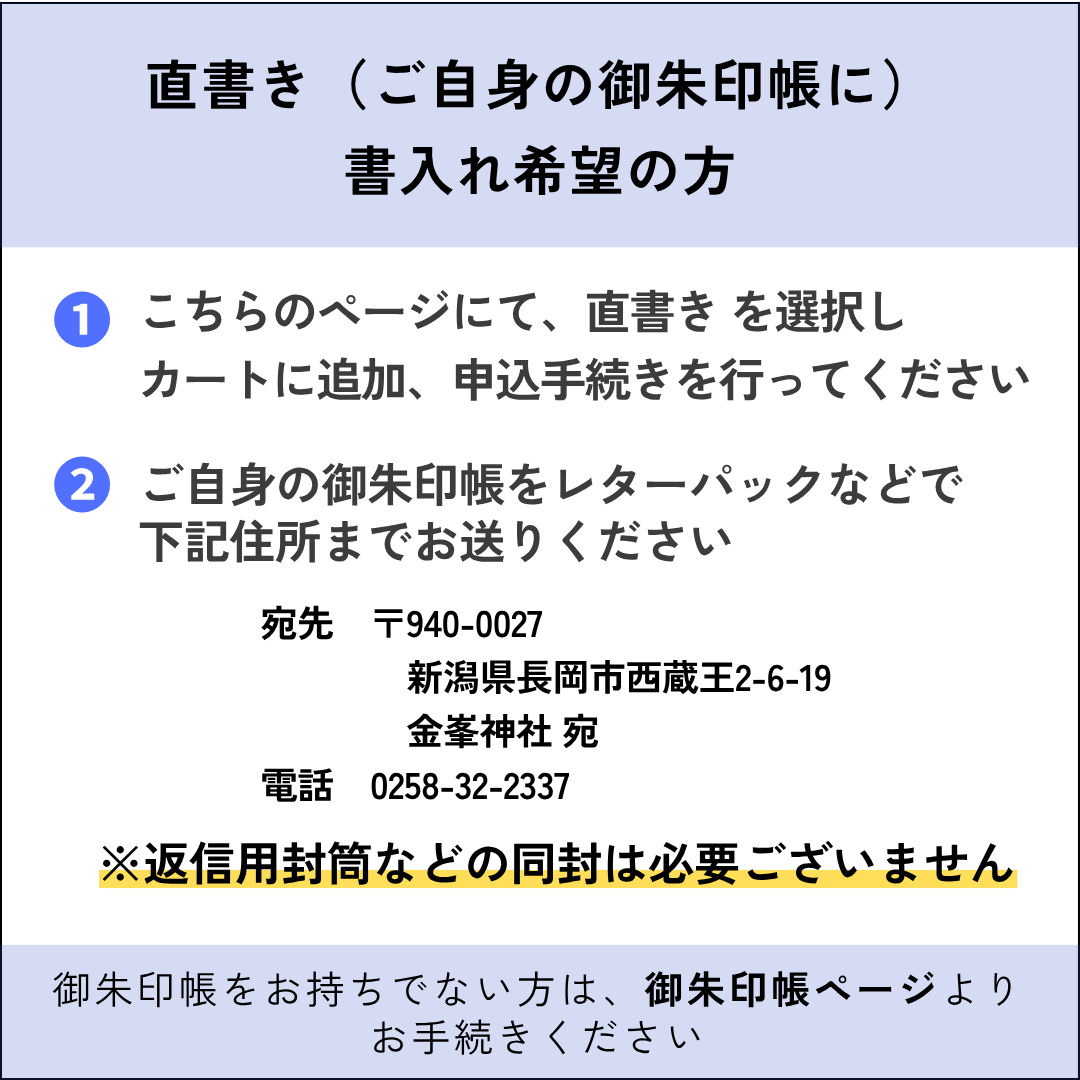 直書き（ご自身の御朱印帳に）
書入れ希望の方

1 こちらのページにて、直書き を選択し
カートに追加、申込手続きを行ってください

2 ご自身の御朱印帳をレターパックなどで
下記住所までお送りください

宛先　〒940-0027
新潟県長岡市西蔵王2-6-19
金峯神社 宛
電話　0258-32-2337

※返信用封筒などの同封は必要ございません

御朱印帳をお持ちでない方は、御朱印帳ページより
お手続きください